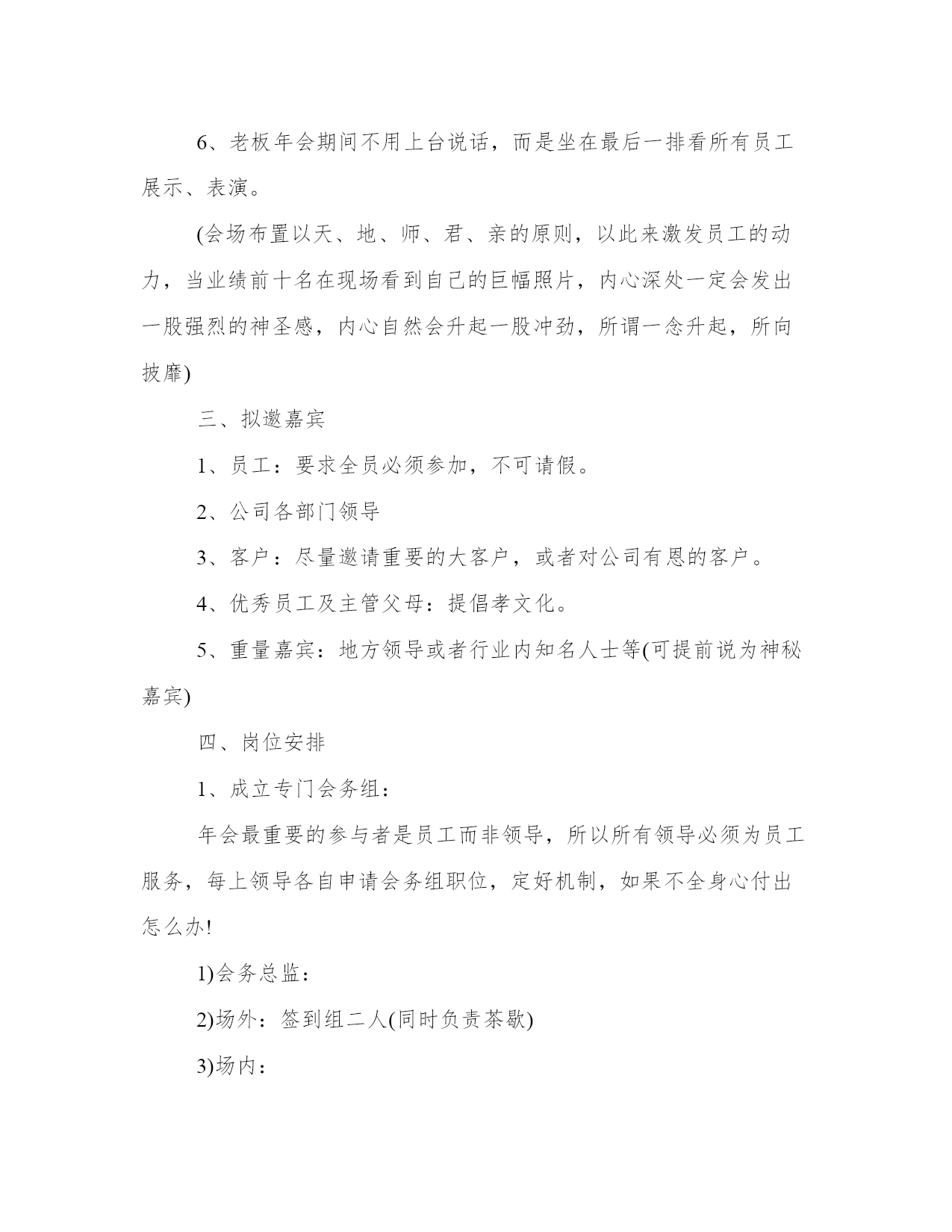 6、老板年会期间不用上台说话，而是坐在最后一排看所有员工展示、表演。

(会场布置以天、地、师、君、亲的原则，以此来激发员工的动力，当业绩前十名在现场看到自己的巨幅照片，内心深处一定会发出一股强烈的神圣感，内心自然会升起一股冲劲，所谓一念升起，所向披靡)

三、拟邀嘉宾

1、员工：要求全员必须参加，不可请假。

2、公司各部门领导

3、客户：尽量邀请重要的大客户，或者对公司有恩的客户。

4、优秀员工及主管父母：提倡孝文化。

5、重量嘉宾：地方领导或者行业内知名人士等(可提前说为神秘嘉宾)

四、岗位安排

1、成立专门会务组：

年会最重要的参与者是员工而非领导，所以所有领导必须为员工服务，每上领导各自申请会务组职位，定好机制，如果不全身心付出怎么办!

1)会务总监：

2)场外：签到组二人(同时负责茶歇)

3)场内：